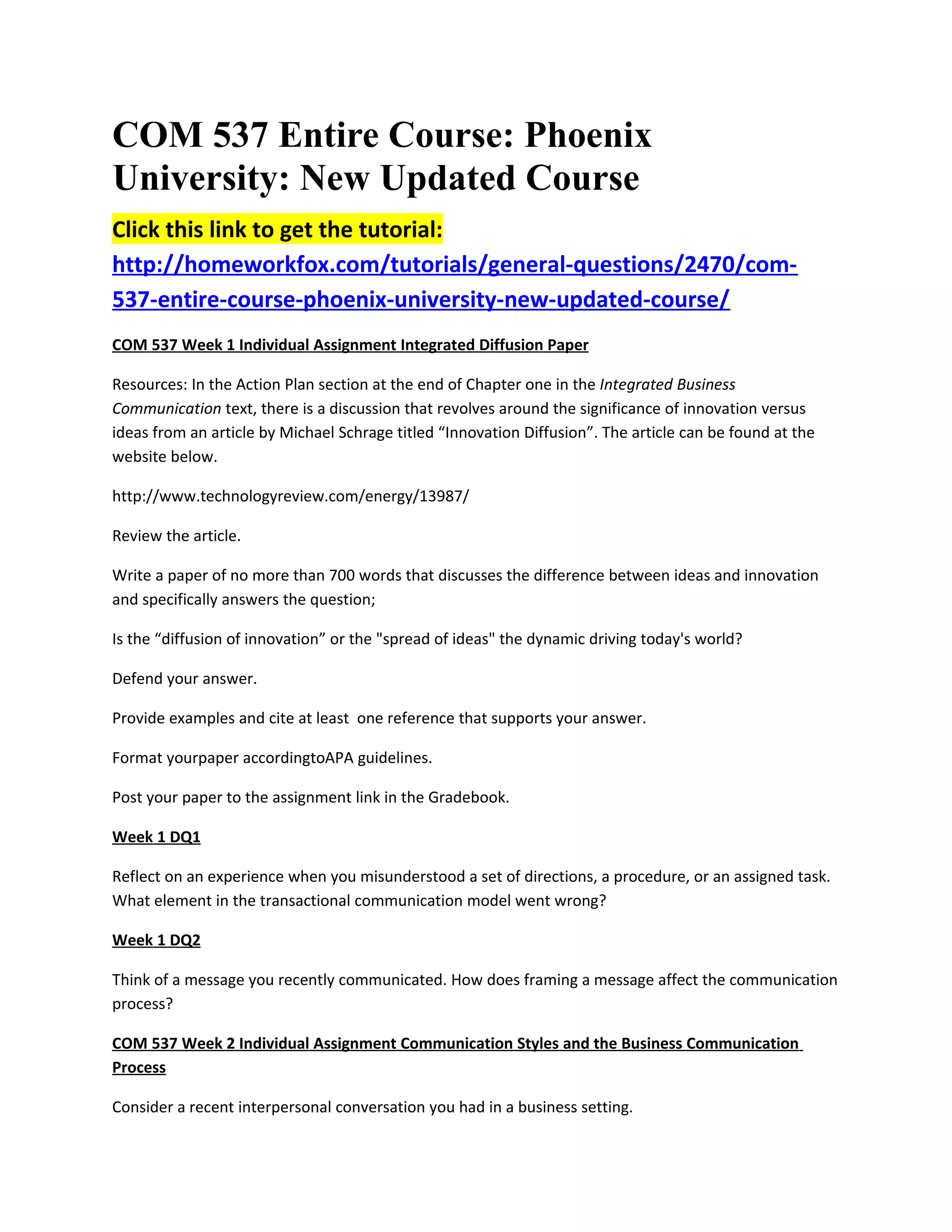 COM 537 Entire Course: Phoenix University: New Updated Course

Click this link to get the tutorial: http://homeworkfox.com/tutorials/general-questions/2470/com-537-entire-course-phoenix-university-new-updated-course/

COM 537 Week 1 Individual Assignment Integrated Diffusion Paper

Resources: In the Action Plan section at the end of Chapter one in the Integrated Business Communication text, there is a discussion that revolves around the significance of innovation versus ideas from an article by Michael Schrage titled “Innovation Diffusion”. The article can be found at the website below.

http://www.technologyreview.com/energy/13987/

Review the article.

Write a paper of no more than 700 words that discusses the difference between ideas and innovation and specifically answers the question;

Is the “diffusion of innovation” or the "spread of ideas" the dynamic driving today's world?

Defend your answer.

Provide examples and cite at least one reference that supports your answer.

Format yourpaper accordingtoAPA guidelines.

Post your paper to the assignment link in the Gradebook.

Week 1 DQ1

Reflect on an experience when you misunderstood a set of directions, a procedure, or an assigned task. What element in the transactional communication model went wrong?

Week 1 DQ2

Think of a message you recently communicated. How does framing a message affect the communication process?

COM 537 Week 2 Individual Assignment Communication Styles and the Business Communication Process

Consider a recent interpersonal conversation you had in a business setting.